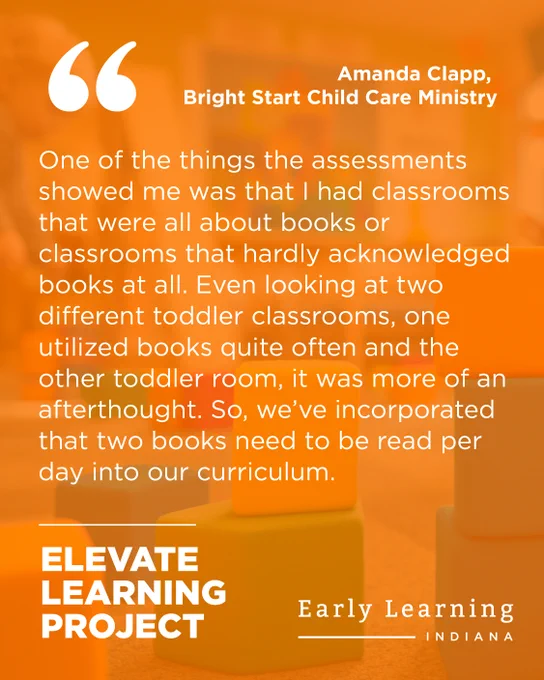 Amanda Clapp,
Bright Start Child Care Ministry

One of the things the assessments showed me was that I had classrooms that were all about books or classrooms that hardly acknowledged books at all. Even looking at two different toddler classrooms, one utilized books quite often and the other toddler room, it was more of an afterthought. So, we've incorporated that two books need to be read per day into our curriculum.

ELEVATE
LEARNING
PROJECT

Early Learning
INDIANA